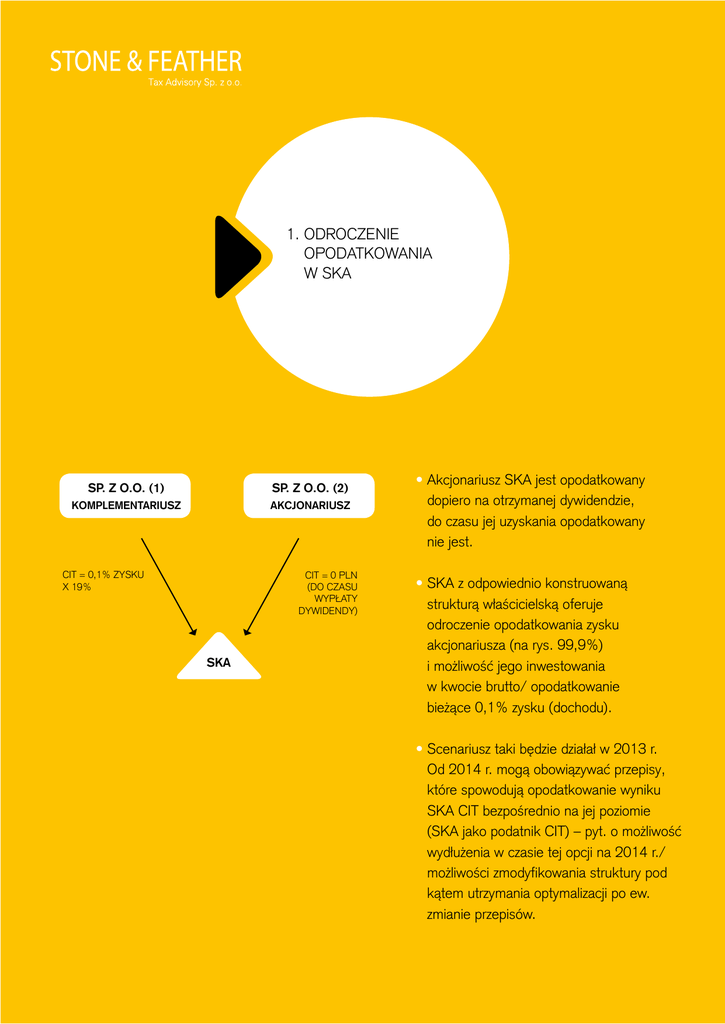 STONE & FEATHER
Tax Advisory Sp. z o.o.

1. ODROCZENIE OPODATKOWANIA W SKA

SP. Z O.O. (1)
KOMPLEMENTARIUSZ

SP. Z O.O. (2)
AKCJONARIUSZ

CIT = 0,1% ZYSKU X 19%

CIT = 0 PLN (DO CZASU WYPŁATY DYWIDENDY)

SKA

• Akcjonariusz SKA jest opodatkowany dopiero na otrzymanej dywidendzie, do czasu jej uzyskania opodatkowany nie jest.

• SKA z odpowiednio konstruowaną strukturą właścicielską oferuje odroczenie opodatkowania zysku akcjonariusza (na rys. 99,9%) i możliwość jego inwestowania w kwocie brutto/ opodatkowanie bieżące 0,1% zysku (dochodu).

• Scenariusz taki będzie działał w 2013 r. Od 2014 r. mogą obowiązywać przepisy, które spowodują opodatkowanie wyniku SKA CIT bezpośrednio na jej poziomie (SKA jako podatnik CIT) – pyt. o możliwość wydłużenia w czasie tej opcji na 2014 r./ możliwości zmodyfikowania struktury pod kątem utrzymania optymalizacji po ew. zmianie przepisów.